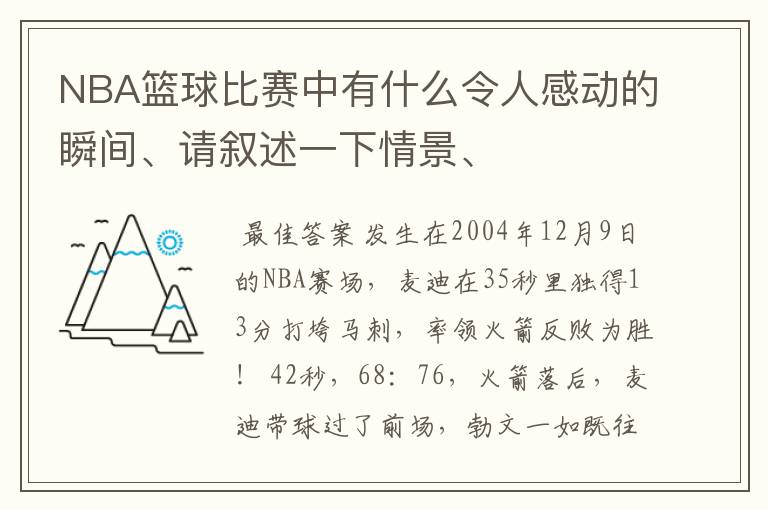 NBA篮球比赛中有什么令人感动的瞬间、请叙述一下情景、

最佳答案 发生在2004年12月9日的NBA赛场，麦迪在35秒里独得13分打垮马刺，率领火箭反败为胜！ 42秒，68：76，火箭落后，麦迪带球过了前场，勃文一如既往